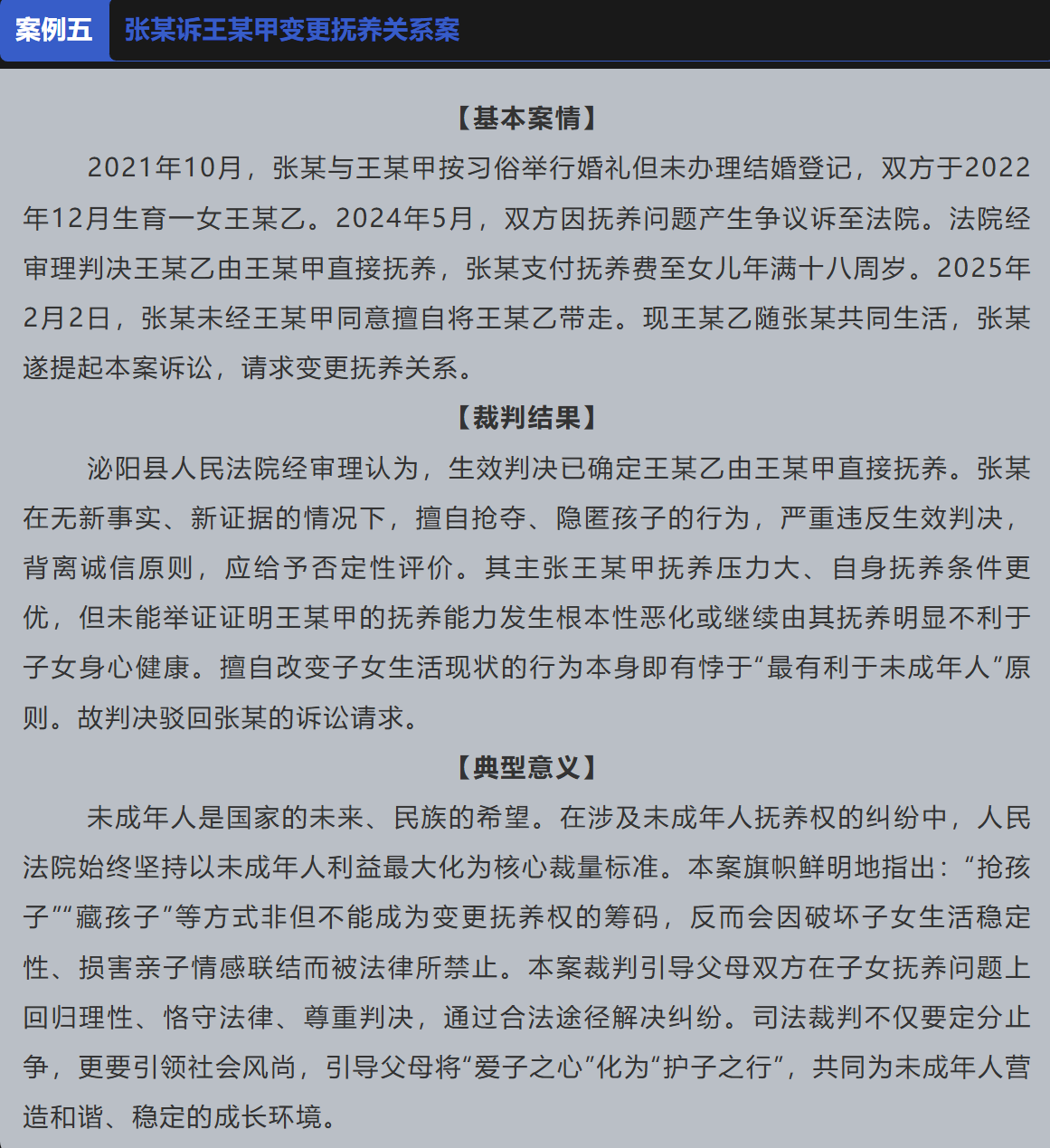 案例五 张某诉王某甲变更抚养关系案

【基本案情】

2021年10月，张某与王某甲按习俗举行婚礼但未办理结婚登记，双方于2022年12月生育一女王某乙。2024年5月，双方因抚养问题产生争议诉至法院。法院经审理判决王某乙由王某甲直接抚养，张某支付抚养费至女儿年满十八周岁。2025年2月2日，张某未经王某甲同意擅自将王某乙带走。现王某乙随张某共同生活，张某遂提起本案诉讼，请求变更抚养关系。

【裁判结果】

泌阳县人民法院经审理认为，生效判决已确定王某乙由王某甲直接抚养。张某在无新事实、新证据的情况下，擅自抢夺、隐匿孩子的行为，严重违反生效判决，背离诚信原则，应给予否定性评价。其主张王某甲抚养压力大、自身抚养条件更优，但未能举证证明王某甲的抚养能力发生根本性恶化或继续由其抚养明显不利于子女身心健康。擅自改变子女生活现状的行为本身即有悖于“最有利于未成年人”原则。故判决驳回张某的诉讼请求。

【典型意义】

未成年人是国家的未来、民族的希望。在涉及未成年人抚养权的纠纷中，人民法院始终坚持以未成年人利益最大化为核心裁量标准。本案旗帜鲜明地指出：“抢孩子”“藏孩子”等方式非但不能成为变更抚养权的筹码，反而会因破坏子女生活稳定性、损害亲子情感联结而被法律所禁止。本案裁判引导父母双方在子女抚养问题上回归理性、恪守法律、尊重判决，通过合法途径解决纠纷。司法裁判不仅要定分止争，更要引领社会风尚，引导父母将“爱子之心”化为“护子之行”，共同为未成年人营造和谐、稳定的成长环境。